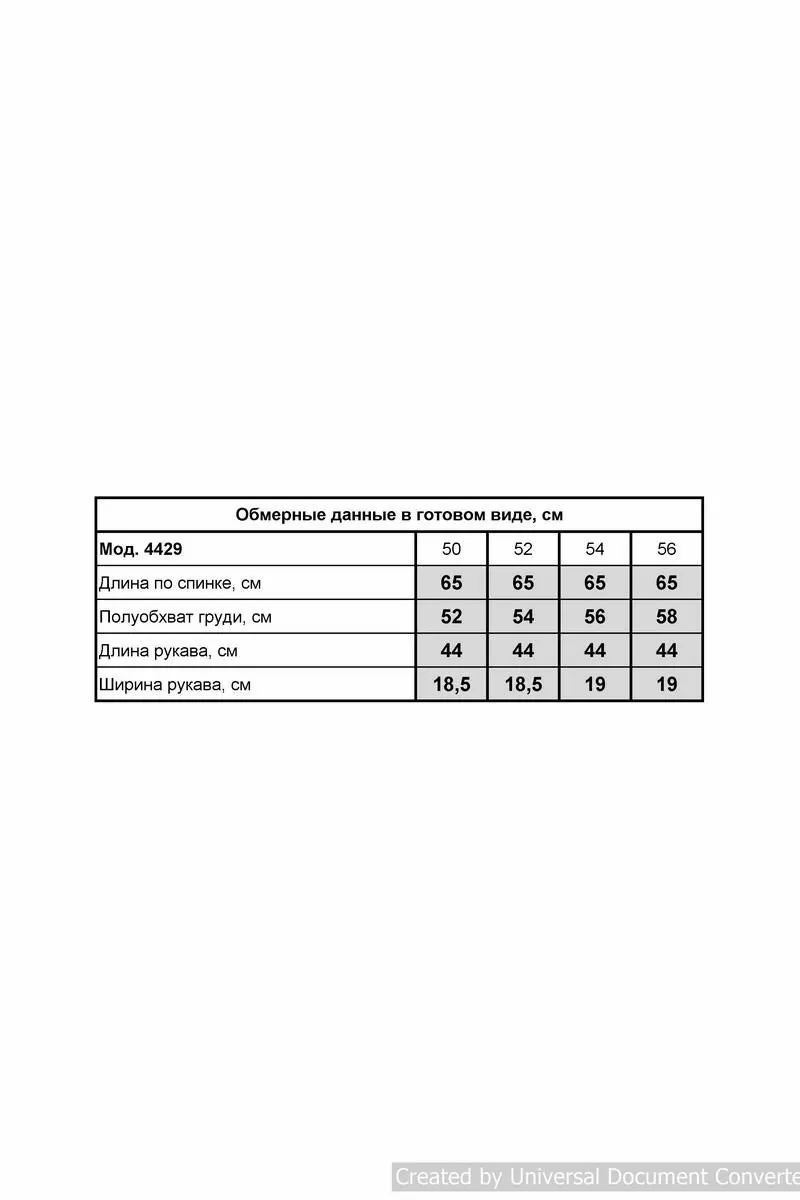 Обмерные данные в готовом виде, см

| Мод. 4429 | 50 | 52 | 54 | 56 |
|---|---|---|---|---|
| Длина по спинке, см | 65 | 65 | 65 | 65 |
| Полуобхват груди, см | 52 | 54 | 56 | 58 |
| Длина рукава, см | 44 | 44 | 44 | 44 |
| Ширина рукава, см | 18,5 | 18,5 | 19 | 19 |

Created by Universal Document Converte